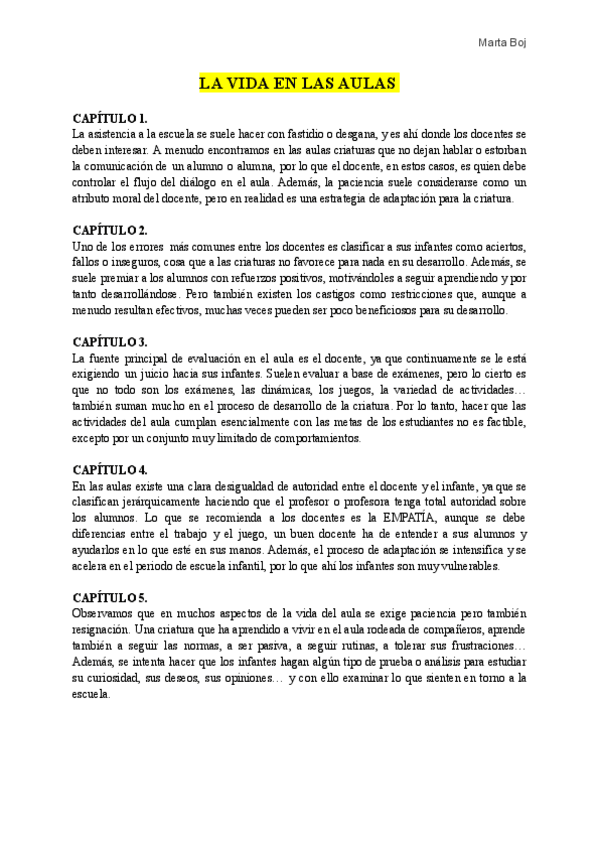 Marta Boj

LA VIDA EN LAS AULAS

CAPÍTULO 1.
La asistencia a la escuela se suele hacer con fastidio o desgana, y es ahí donde los docentes se deben interesar. A menudo encontramos en las aulas criaturas que no dejan hablar o estorban la comunicación de un alumno o alumna, por lo que el docente, en estos casos, es quien debe controlar el flujo del diálogo en el aula. Además, la paciencia suele considerarse como un atributo moral del docente, pero en realidad es una estrategia de adaptación para la criatura.

CAPÍTULO 2.
Uno de los errores más comunes entre los docentes es clasificar a sus infantes como aciertos, fallos o inseguros, cosa que a las criaturas no favorece para nada en su desarrollo. Además, se suele premiar a los alumnos con refuerzos positivos, motivándoles a seguir aprendiendo y por tanto desarrollándose. Pero también existen los castigos como restricciones que, aunque a menudo resultan efectivos, muchas veces pueden ser poco beneficiosos para su desarrollo.

CAPÍTULO 3.
La fuente principal de evaluación en el aula es el docente, ya que continuamente se le está exigiendo un juicio hacia sus infantes. Suelen evaluar a base de exámenes, pero lo cierto es que no todo son los exámenes, las dinámicas, los juegos, la variedad de actividades… también suman mucho en el proceso de desarrollo de la criatura. Por lo tanto, hacer que las actividades del aula cumplan esencialmente con las metas de los estudiantes no es factible, excepto por un conjunto muy limitado de comportamientos.

CAPÍTULO 4.
En las aulas existe una clara desigualdad de autoridad entre el docente y el infante, ya que se clasifican jerárquicamente haciendo que el profesor o profesora tenga total autoridad sobre los alumnos. Lo que se recomienda a los docentes es la EMPATÍA, aunque se debe diferencias entre el trabajo y el juego, un buen docente ha de entender a sus alumnos y ayudarlos en lo que esté en sus manos. Además, el proceso de adaptación se intensifica y se acelera en el periodo de escuela infantil, por lo que ahí los infantes son muy vulnerables.

CAPÍTULO 5.
Observamos que en muchos aspectos de la vida del aula se exige paciencia pero también resignación. Una criatura que ha aprendido a vivir en el aula rodeada de compañeros, aprende también a seguir las normas, a ser pasiva, a seguir rutinas, a tolerar sus frustraciones… Además, se intenta hacer que los infantes hagan algún tipo de prueba o análisis para estudiar su curiosidad, sus deseos, sus opiniones… y con ello examinar lo que sienten en torno a la escuela.